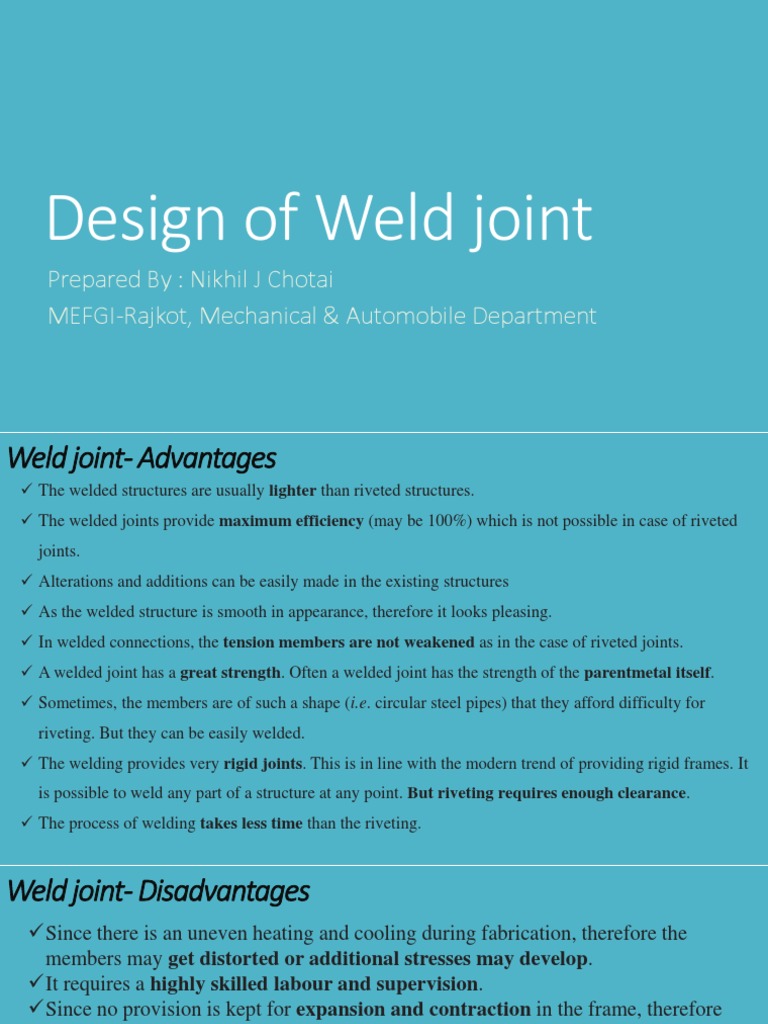 Design of Weld joint

Prepared By : Nikhil J Chotai
MEFGI-Rajkot, Mechanical & Automobile Department

Weld joint- Advantages

✓ The welded structures are usually lighter than riveted structures.
✓ The welded joints provide maximum efficiency (may be 100%) which is not possible in case of riveted joints.
✓ Alterations and additions can be easily made in the existing structures
✓ As the welded structure is smooth in appearance, therefore it looks pleasing.
✓ In welded connections, the tension members are not weakened as in the case of riveted joints.
✓ A welded joint has a great strength. Often a welded joint has the strength of the parentmetal itself.
✓ Sometimes, the members are of such a shape (i.e. circular steel pipes) that they afford difficulty for riveting. But they can be easily welded.
✓ The welding provides very rigid joints. This is in line with the modern trend of providing rigid frames. It is possible to weld any part of a structure at any point. But riveting requires enough clearance.
✓ The process of welding takes less time than the riveting.

Weld joint- Disadvantages

✓Since there is an uneven heating and cooling during fabrication, therefore the members may get distorted or additional stresses may develop.
✓It requires a highly skilled labour and supervision.
✓Since no provision is kept for expansion and contraction in the frame, therefore